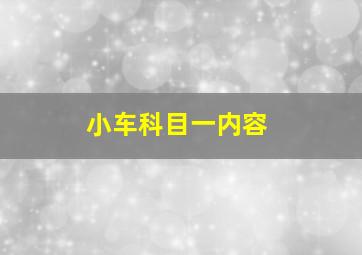 小车科目一内容